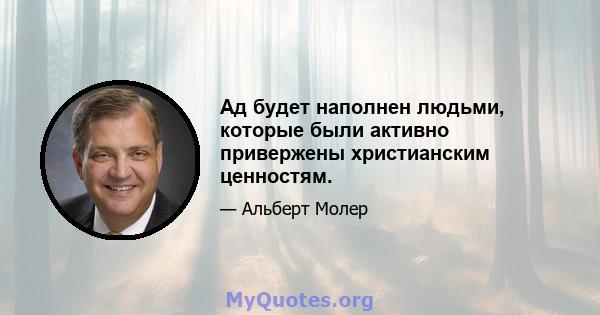 Ад будет наполнен людьми, которые были активно привержены христианским ценностям.

— Альберт Молер

MyQuotes.org